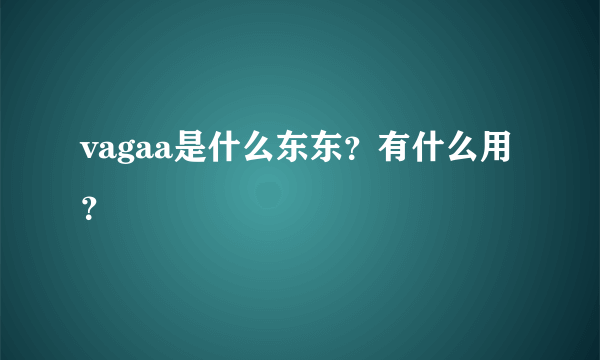 vagaa是什么东东？有什么用？